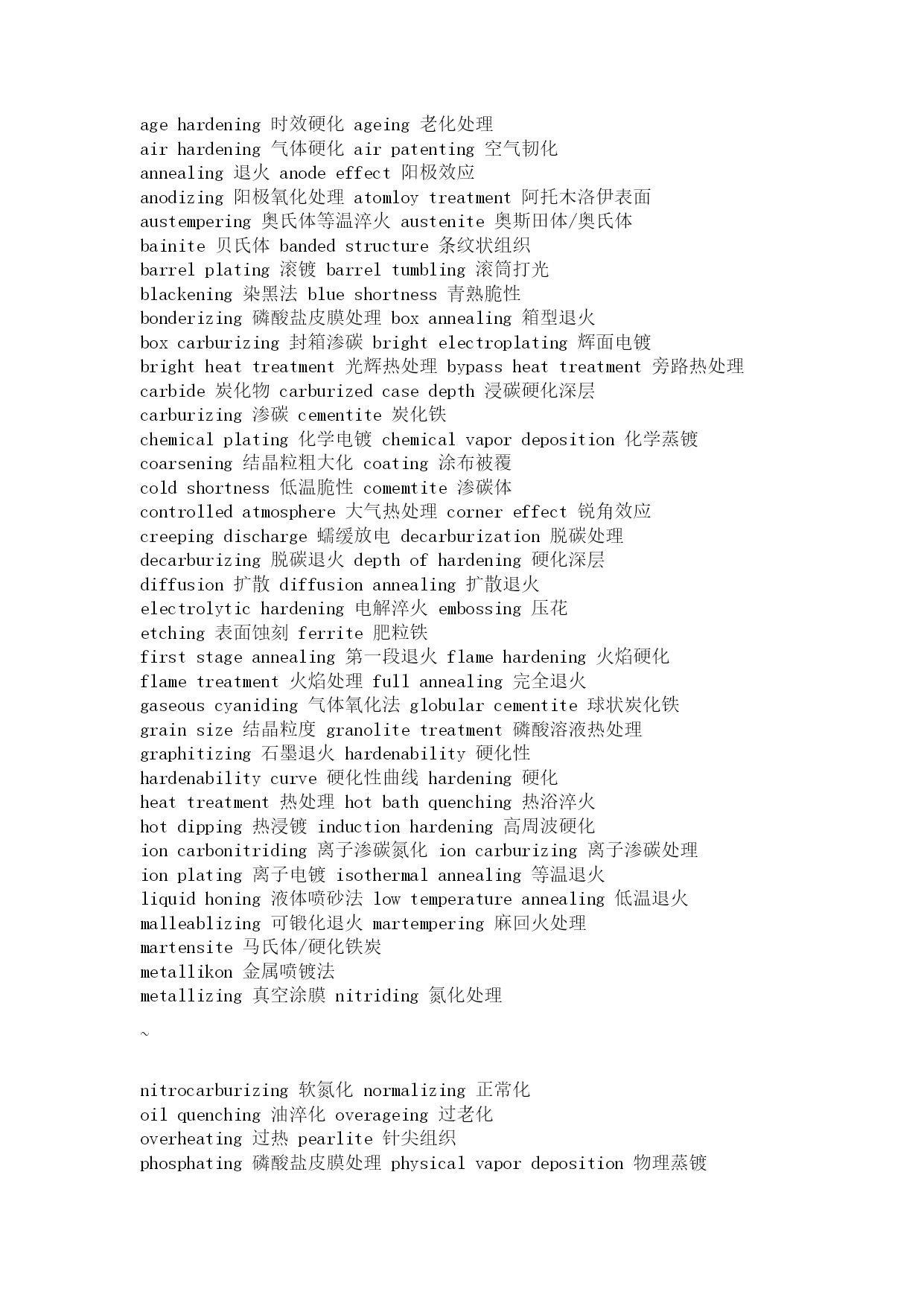 age hardening 时效硬化 ageing 老化处理
air hardening 气体硬化 air patenting 空气韧化
annealing 退火 anode effect 阳极效应
anodizing 阳极氧化处理 atomloy treatment 阿托木洛伊表面
austempering 奥氏体等温淬火 austenite 奥斯田体/奥氏体
bainite 贝氏体 banded structure 条纹状组织
barrel plating 滚镀 barrel tumbling 滚筒打光
blackening 染黑法 blue shortness 青熟脆性
bonderizing 磷酸盐皮膜处理 box annealing 箱型退火
box carburizing 封箱渗碳 bright electroplating 辉面电镀
bright heat treatment 光辉热处理 bypass heat treatment 旁路热处理
carbide 炭化物 carburized case depth 浸碳硬化深层
carburizing 渗碳 cementite 炭化铁
chemical plating 化学电镀 chemical vapor deposition 化学蒸镀
coarsening 结晶粒粗大化 coating 涂布被覆
cold shortness 低温脆性 comemtite 渗碳体
controlled atmosphere 大气热处理 corner effect 锐角效应
creeping discharge 蠕缓放电 decarburization 脱碳处理
decarburizing 脱碳退火 depth of hardening 硬化深层
diffusion 扩散 diffusion annealing 扩散退火
electrolytic hardening 电解淬火 embossing 压花
etching 表面蚀刻 ferrite 肥粒铁
first stage annealing 第一段退火 flame hardening 火焰硬化
flame treatment 火焰处理 full annealing 完全退火
gaseous cyaniding 气体氧化法 globular cementite 球状炭化铁
grain size 结晶粒度 granolite treatment 磷酸溶液热处理
graphitizing 石墨退火 hardenability 硬化性
hardenability curve 硬化性曲线 hardening 硬化
heat treatment 热处理 hot bath quenching 热浴淬火
hot dipping 热浸镀 induction hardening 高周波硬化
ion carbonitriding 离子渗碳氮化 ion carburizing 离子渗碳处理
ion plating 离子电镀 isothermal annealing 等温退火
liquid honing 液体喷砂法 low temperature annealing 低温退火
malleablizing 可锻化退火 martempering 麻回火处理
martensite 马氏体/硬化铁炭
metallikon 金属喷镀法
metallizing 真空涂膜 nitriding 氮化处理

~

nitrocarburizing 软氮化 normalizing 正常化
oil quenching 油淬化 overageing 过老化
overheating 过热 pearlite 针尖组织
phosphating 磷酸盐皮膜处理 physical vapor deposition 物理蒸镀